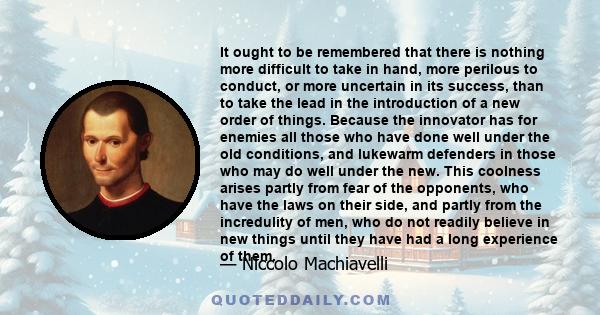 It ought to be remembered that there is nothing more difficult to take in hand, more perilous to conduct, or more uncertain in its success, than to take the lead in the introduction of a new order of things. Because the innovator has for enemies all those who have done well under the old conditions, and lukewarm defenders in those who may do well under the new. This coolness arises partly from fear of the opponents, who have the laws on their side, and partly from the incredulity of men, who do not readily believe in new things until they have had a long experience of them.

— Niccolo Machiavelli

QUOTEDDAILY.COM